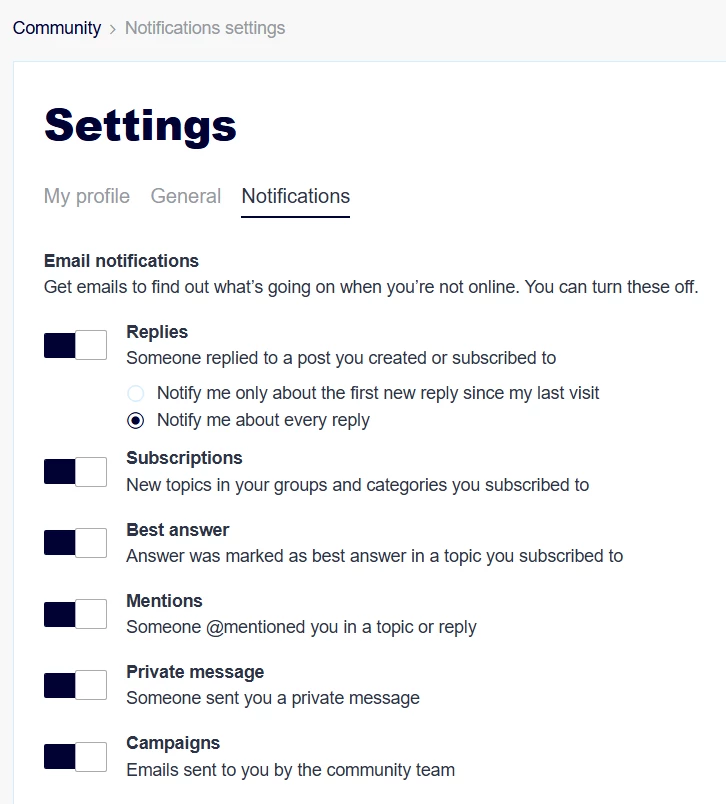 Community > Notifications settings

Settings

My profile General Notifications

Email notifications
Get emails to find out what's going on when you're not online. You can turn these off.

Replies
Someone replied to a post you created or subscribed to

Notify me only about the first new reply since my last visit
Notify me about every reply

Subscriptions
New topics in your groups and categories you subscribed to

Best answer
Answer was marked as best answer in a topic you subscribed to

Mentions
Someone @mentioned you in a topic or reply

Private message
Someone sent you a private message

Campaigns
Emails sent to you by the community team